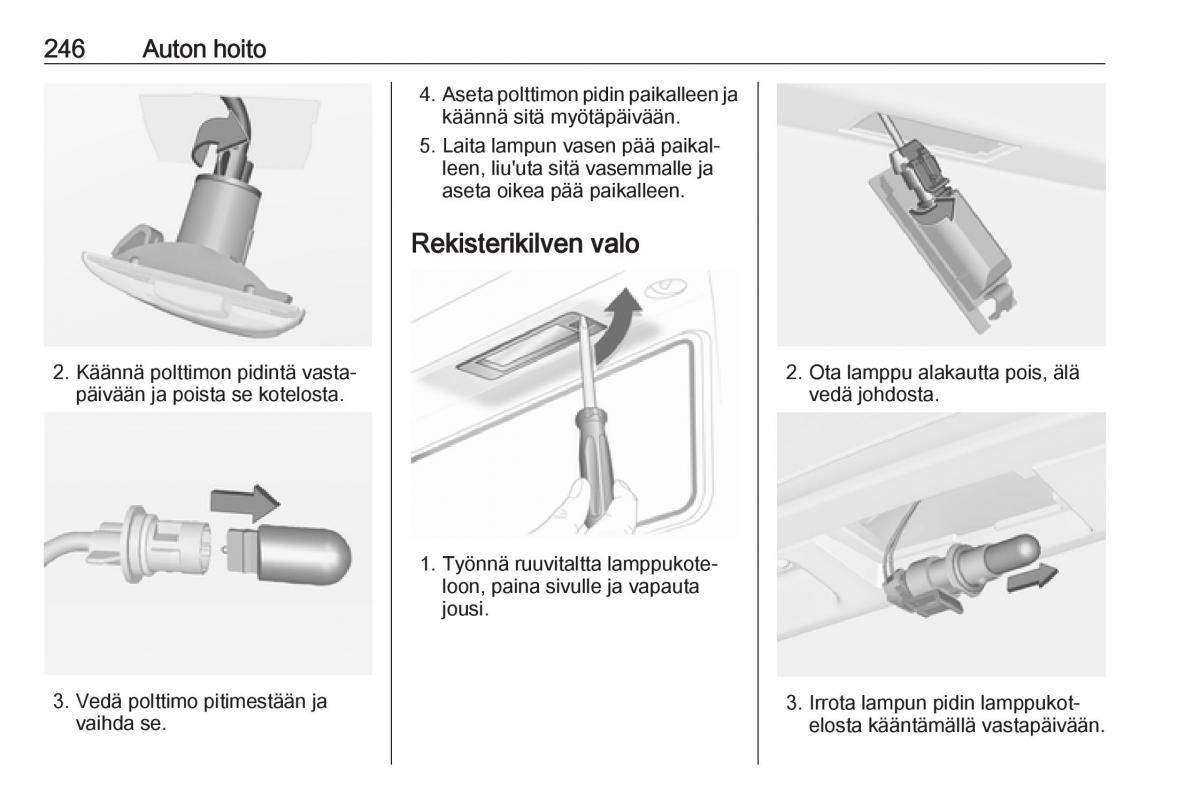 246 Auton hoito

2. Käännä polttimon pidintä vastapäivään ja poista se kotelosta.

3. Vedä polttimo pitimestään ja vaihda se.

4. Aseta polttimon pidin paikalleen ja käännä sitä myötäpäivään.

5. Laita lampun vasen pää paikalleen, liu'uta sitä vasemmalle ja aseta oikea pää paikalleen.

Rekisterikilven valo

1. Työnnä ruuvitaltta lamppukoteloon, paina sivulle ja vapauta jousi.

2. Ota lamppu alakautta pois, älä vedä johdosta.

3. Irrota lampun pidin lamppukotelosta kääntämällä vastapäivään.